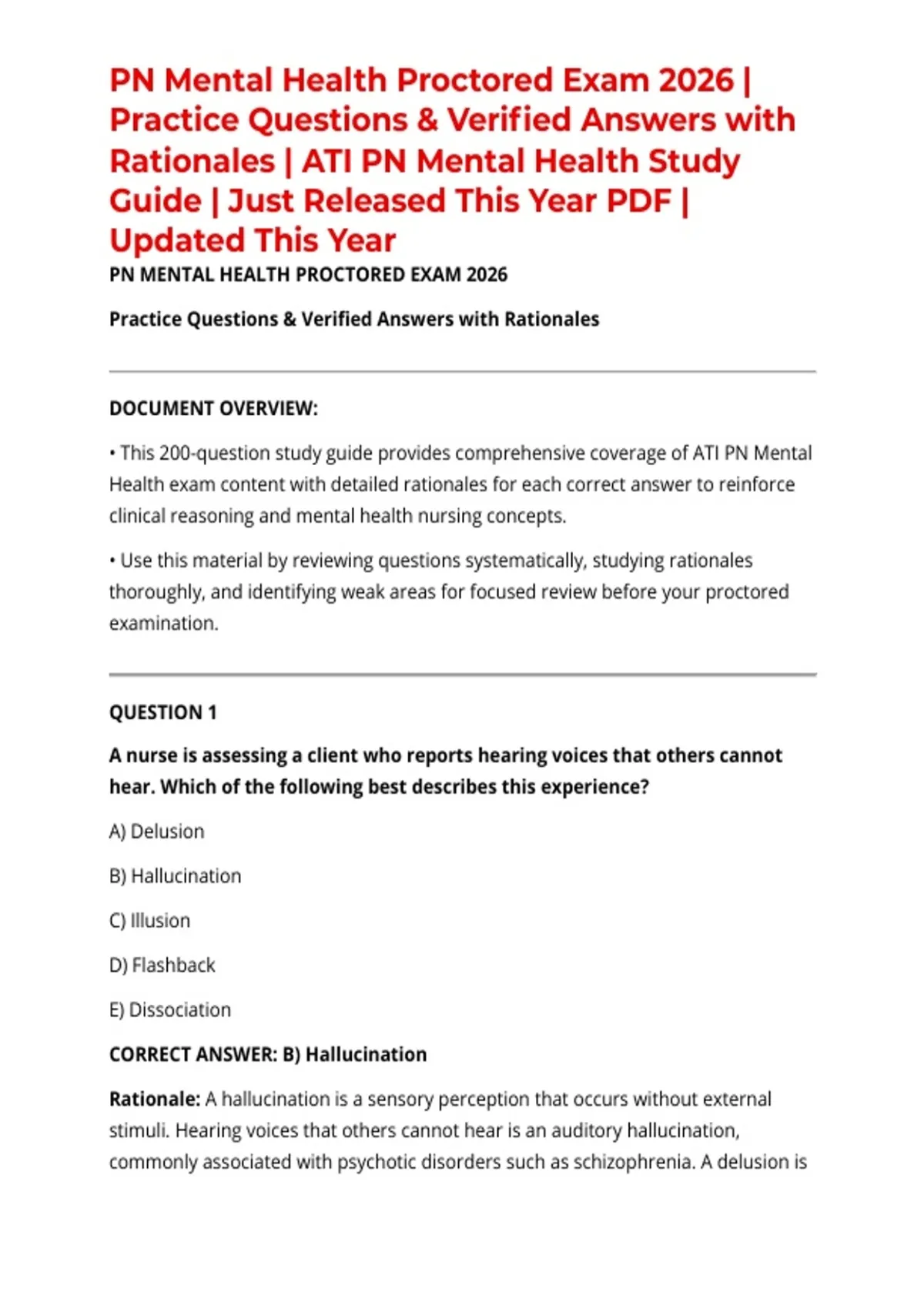 PN Mental Health Proctored Exam 2026 | Practice Questions & Verified Answers with Rationales | ATI PN Mental Health Study Guide | Just Released This Year PDF | Updated This Year

PN MENTAL HEALTH PROCTORED EXAM 2026

Practice Questions & Verified Answers with Rationales

DOCUMENT OVERVIEW:

• This 200-question study guide provides comprehensive coverage of ATI PN Mental Health exam content with detailed rationales for each correct answer to reinforce clinical reasoning and mental health nursing concepts.

• Use this material by reviewing questions systematically, studying rationales thoroughly, and identifying weak areas for focused review before your proctored examination.

QUESTION 1

A nurse is assessing a client who reports hearing voices that others cannot hear. Which of the following best describes this experience?

A) Delusion

B) Hallucination

C) Illusion

D) Flashback

E) Dissociation

CORRECT ANSWER: B) Hallucination

Rationale: A hallucination is a sensory perception that occurs without external stimuli. Hearing voices that others cannot hear is an auditory hallucination, commonly associated with psychotic disorders such as schizophrenia. A delusion is